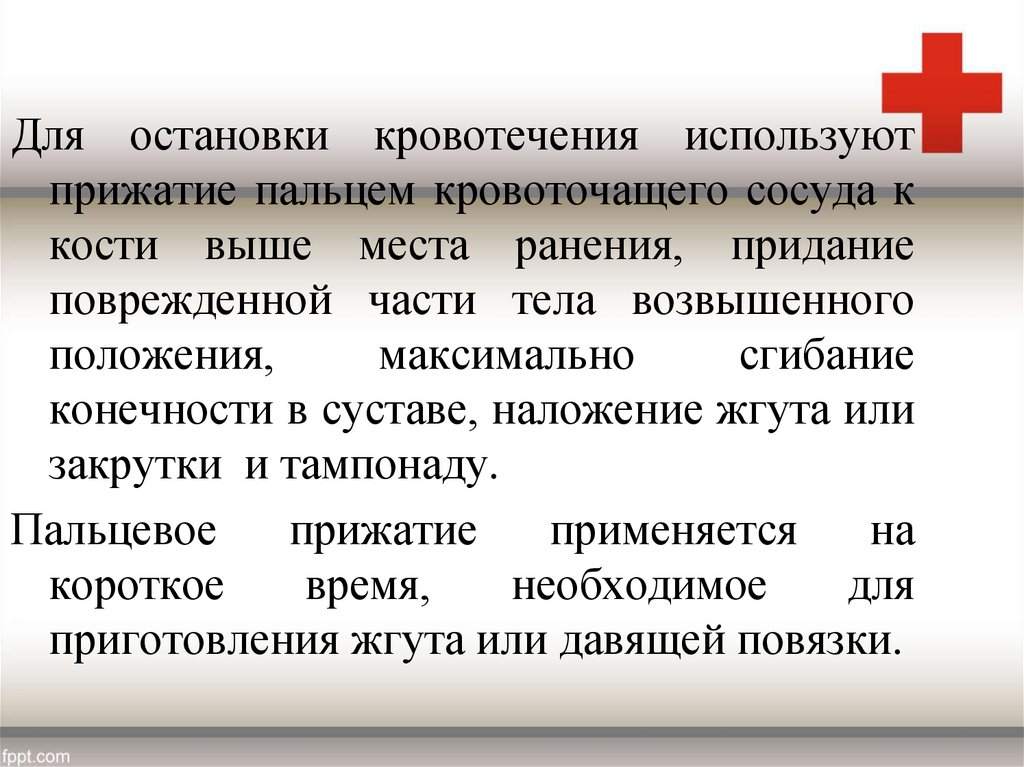 Для остановки кровотечения используют прижатие пальцем кровоточащего сосуда к кости выше места ранения, придание поврежденной части тела возвышенного положения, максимально сгибание конечности в суставе, наложение жгута или закрутки и тампонаду.

Пальцевое прижатие применяется на короткое время, необходимое для приготовления жгута или давящей повязки.

fppt.com